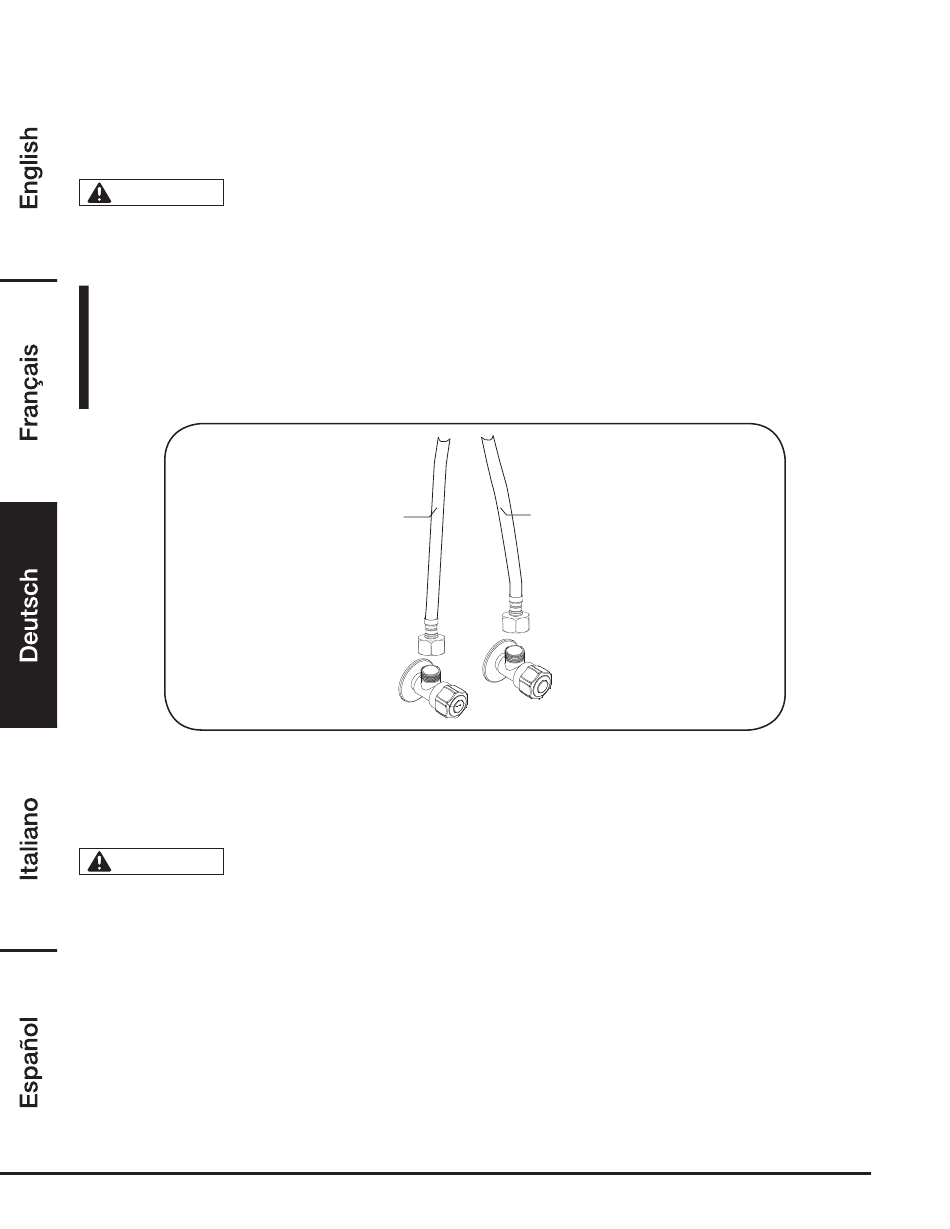 English

Français

Deutsch

Italiano

Español